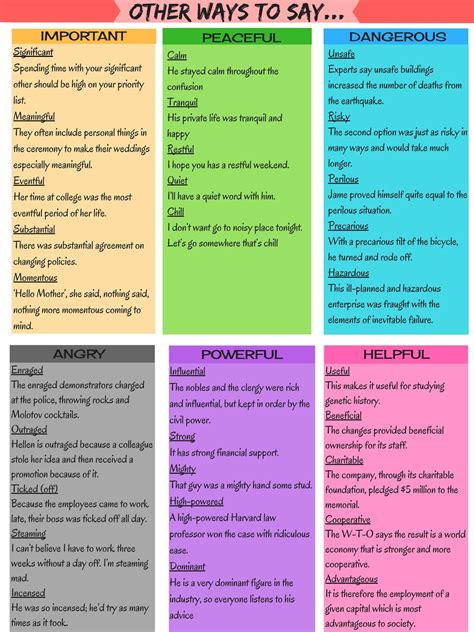 OTHER WAYS TO SAY...

IMPORTANT

Significant
Spending time with your significant other should be high on your priority list.

Meaningful
They often include personal things in the ceremony to make their weddings especially meaningful.

Eventful
Her time at college was the most eventful period of her life.

Substantial
There was substantial agreement on changing policies.

Momentous
'Hello Mother', she said, nothing said, nothing more momentous coming to mind.

PEACEFUL

Calm
He stayed calm throughout the confusion

Tranquil
His private life was tranquil and happy

Restful
I hope you has a restful weekend.

Quiet
I'll have a quiet word with him.

Chill
I don't want go to noisy place tonight. Let's go somewhere that's chill

DANGEROUS

Unsafe
Experts say unsafe buildings increased the number of deaths from the earthquake.

Risky
The second option was just as risky in many ways and would take much longer.

Perilous
Jame proved himself quite equal to the perilous situation.

Precarious
With a precarious tilt of the bicycle, he turned and rode off.

Hazardous
This ill-planned and hazardous enterprise was fraught with the elements of inevitable failure.

ANGRY

Enraged
The enraged demonstrators charged at the police, throwing rocks and Molotov cocktails.

Outraged
Hellen is outraged because a colleague stole her idea and then received a promotion because of it.

Ticked (off)
Because the employees came to work late, their boss was ticked off all day.

Steaming
I can't believe I have to work three weeks without a day off. I'm steaming mad.

Incensed
He was so incensed; he'd try as many times as it took.

POWERFUL

Influential
The nobles and the clergy were rich and influential, but kept in order by the civil power.

Strong
It has strong financial support.

Mighty
That guy was a mighty hand some stud.

High-powered
A high-powered Harvard law professor won the case with ridiculous ease.

Dominant
He is a very dominant figure in the industry, so everyone listens to his advice

HELPFUL

Useful
This makes it useful for studying genetic history.

Beneficial
The changes provided beneficial ownership for its staff.

Charitable
The company, through its charitable foundation, pledged $5 million to the memorial.

Cooperative
The W-T-O says the result is a world economy that is stronger and more cooperative.

Advantageous
It is therefore the employment of a given capital which is most advantageous to society.